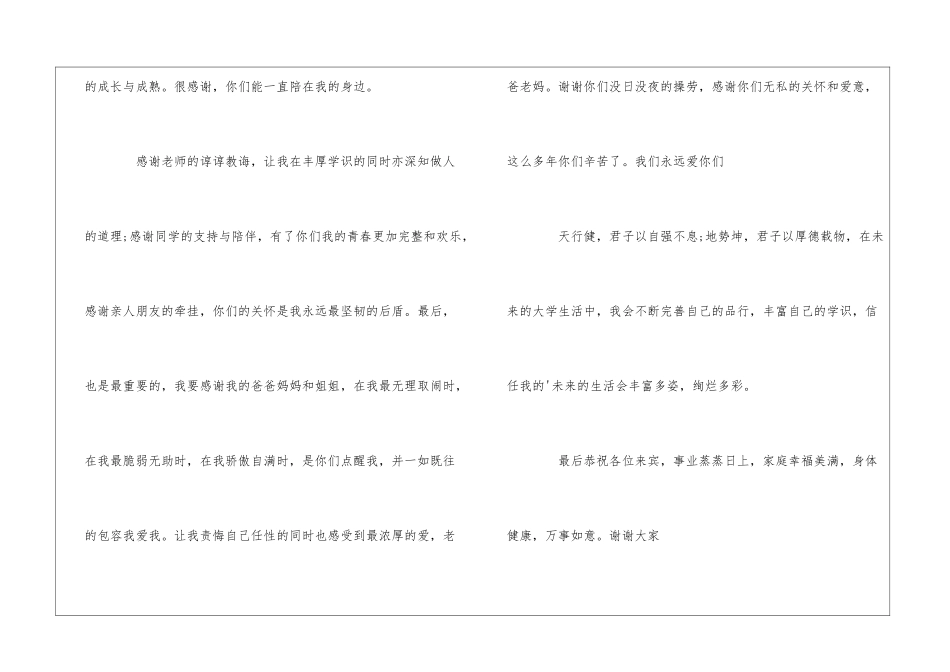 的成长与成熟。很感谢，你们能一直陪在我的身边。

感谢老师的谆谆教诲，让我在丰厚学识的同时亦深知做人的道理;感谢同学的支持与陪伴，有了你们我的青春更加完整和欢乐，感谢亲人朋友的牵挂，你们的关怀是我永远最坚韧的后盾。最后，也是最重要的，我要感谢我的爸爸妈妈和姐姐，在我最无理取闹时，在我最脆弱无助时，在我骄傲自满时，是你们点醒我，并一如既往的包容我爱我。让我责悔自己任性的同时也感受到最浓厚的爱，老爸老妈。谢谢你们没日没夜的操劳，感谢你们无私的关怀和爱意，这么多年你们辛苦了。我们永远爱你们

天行健，君子以自强不息;地势坤，君子以厚德载物，在未来的大学生活中，我会不断完善自己的品行，丰富自己的学识，信任我的'未来的生活会丰富多姿，绚烂多彩。

最后恭祝各位来宾，事业蒸蒸日上，家庭幸福美满，身体健康，万事如意。谢谢大家